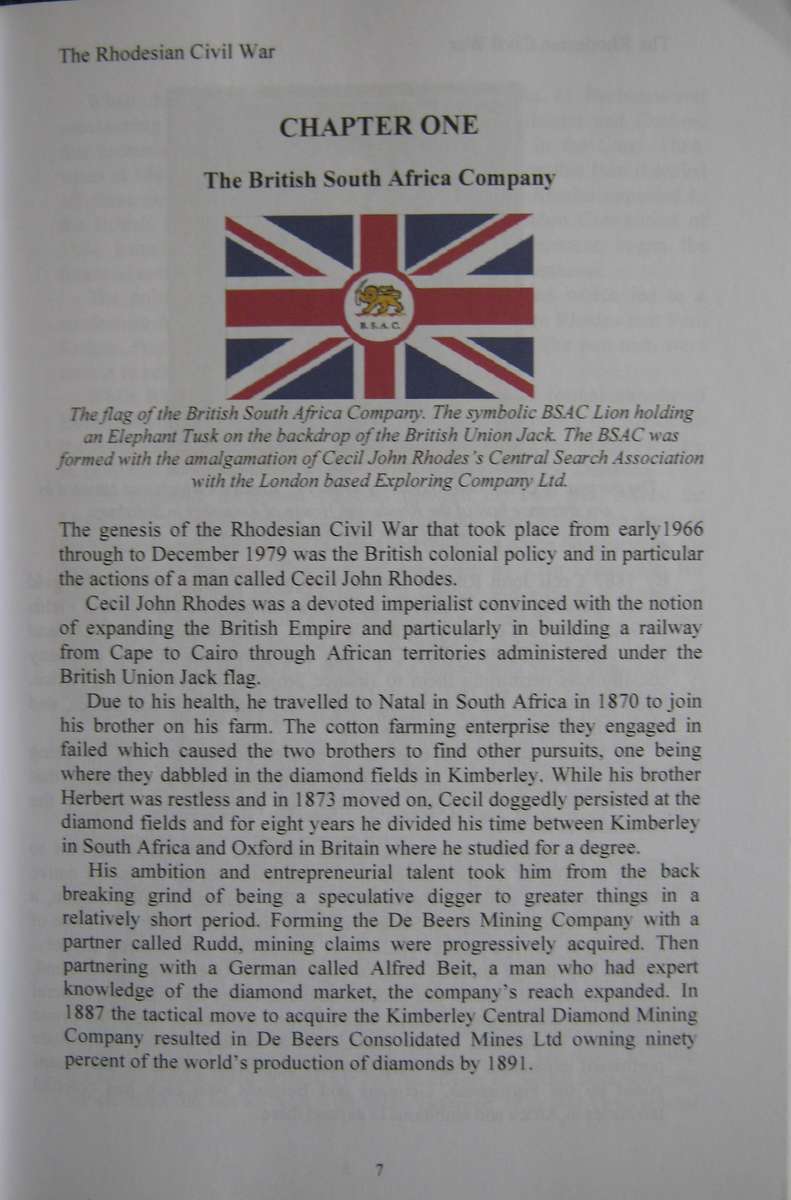 The Rhodesian Civil War

CHAPTER ONE

The British South Africa Company

B.S.A.C.

The flag of the British South Africa Company. The symbolic BSAC Lion holding an Elephant Tusk on the backdrop of the British Union Jack. The BSAC was formed with the amalgamation of Cecil John Rhodes's Central Search Association with the London based Exploring Company Ltd.

The genesis of the Rhodesian Civil War that took place from early1966 through to December 1979 was the British colonial policy and in particular the actions of a man called Cecil John Rhodes.

Cecil John Rhodes was a devoted imperialist convinced with the notion of expanding the British Empire and particularly in building a railway from Cape to Cairo through African territories administered under the British Union Jack flag.

Due to his health, he travelled to Natal in South Africa in 1870 to join his brother on his farm. The cotton farming enterprise they engaged in failed which caused the two brothers to find other pursuits, one being where they dabbled in the diamond fields in Kimberley. While his brother Herbert was restless and in 1873 moved on, Cecil doggedly persisted at the diamond fields and for eight years he divided his time between Kimberley in South Africa and Oxford in Britain where he studied for a degree.

His ambition and entrepreneurial talent took him from the back breaking grind of being a speculative digger to greater things in a relatively short period. Forming the De Beers Mining Company with a partner called Rudd, mining claims were progressively acquired. Then partnering with a German called Alfred Beit, a man who had expert knowledge of the diamond market, the company's reach expanded. In 1887 the tactical move to acquire the Kimberley Central Diamond Mining Company resulted in De Beers Consolidated Mines Ltd owning ninety percent of the world's production of diamonds by 1891.

7